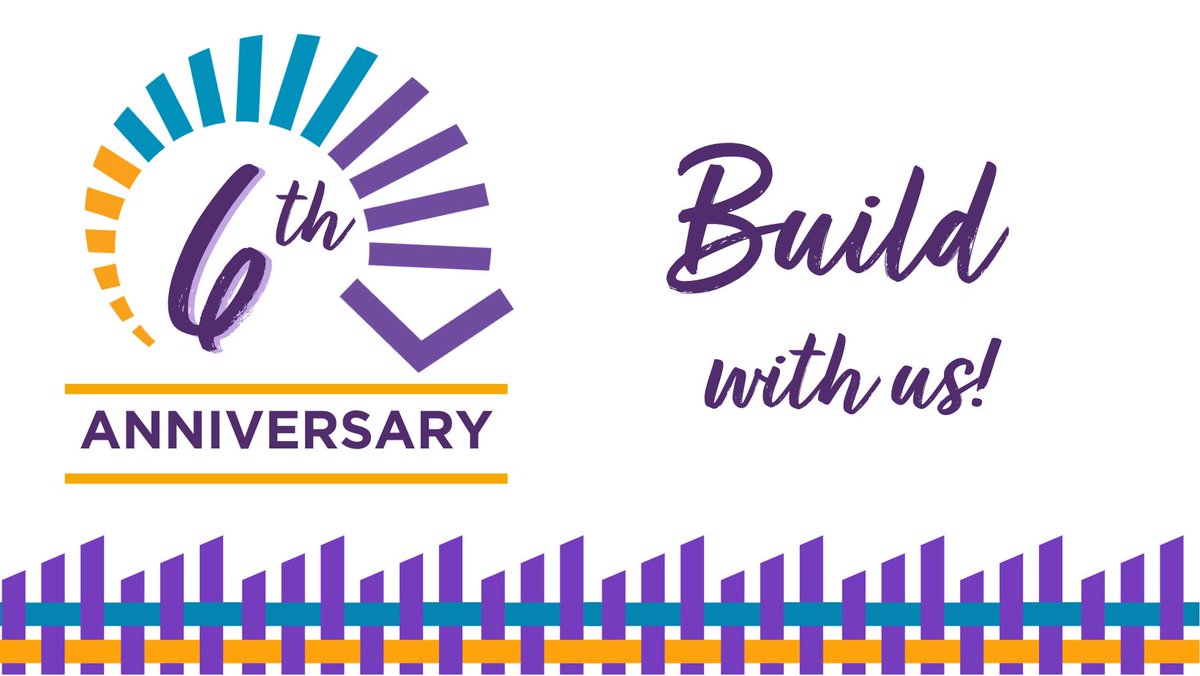 6th
ANNIVERSARY

Build with us!